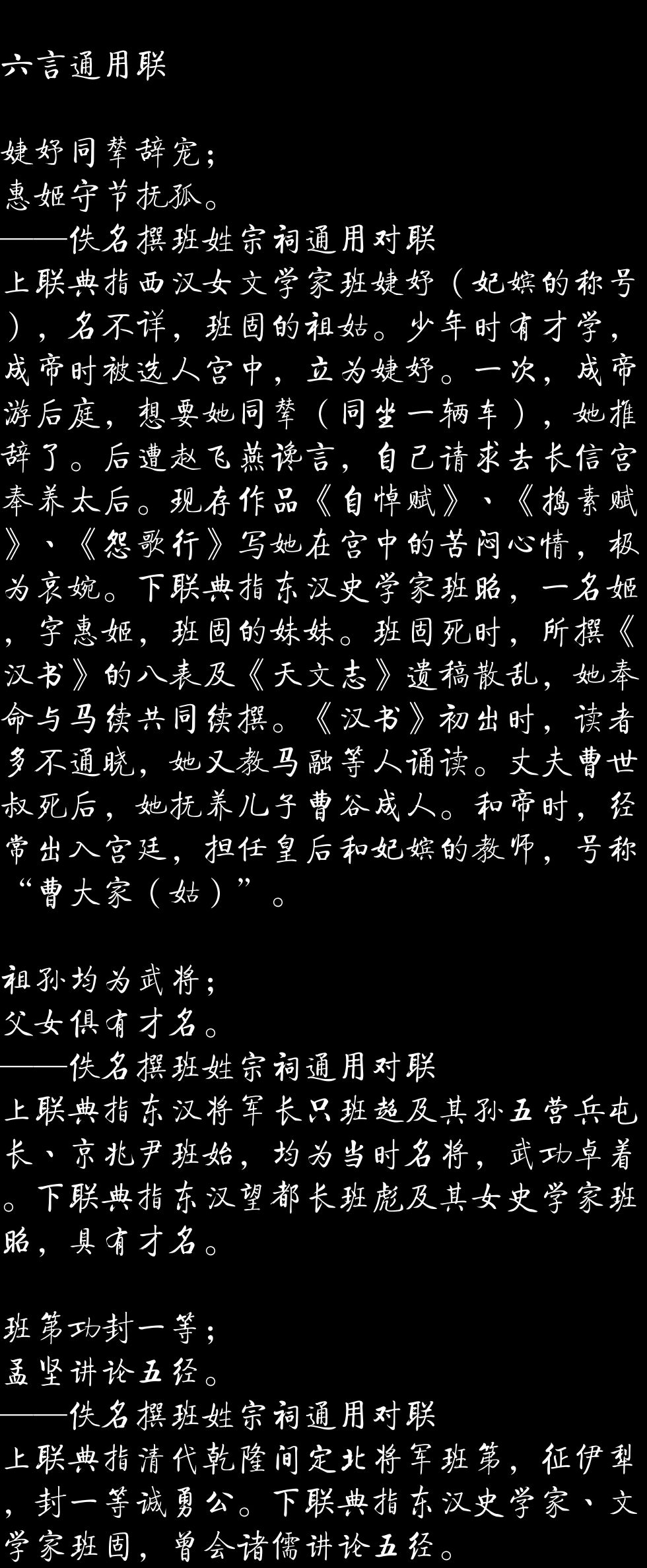 六言通用联

婕妤同辇辞宠；
惠姬守节抚孤。
——佚名撰班姓宗祠通用对联
上联典指西汉女文学家班婕妤（妃嫔的称号），名不详，班固的祖姑。少年时有才学，成帝时被选人宫中，立为婕妤。一次，成帝游后庭，想要她同辇（同坐一辆车），她推辞了。后遭赵飞燕谗言，自己请求去长信宫奉养太后。现存作品《自悼赋》、《捣素赋》、《怨歌行》写她在宫中的苦闷心情，极为哀婉。下联典指东汉史学家班昭，一名姬，字惠姬，班固的妹妹。班固死时，所撰《汉书》的八表及《天文志》遗稿散乱，她奉命与马续共同续撰。《汉书》初出时，读者多不通晓，她又教马融等人诵读。丈夫曹世叔死后，她抚养儿子曹谷成人。和帝时，经常出入宫廷，担任皇后和妃嫔的教师，号称“曹大家（姑）”。

祖孙均为武将；
父女俱有才名。
——佚名撰班姓宗祠通用对联
上联典指东汉将军长只班超及其孙五营兵屯长、京兆尹班始，均为当时名将，武功卓着。下联典指东汉望都长班彪及其女史学家班昭，具有才名。

班第功封一等；
孟坚讲论五经。
——佚名撰班姓宗祠通用对联
上联典指清代乾隆间定北将军班第，征伊犁，封一等诚勇公。下联典指东汉史学家、文学家班固，曾会诸儒讲论五经。